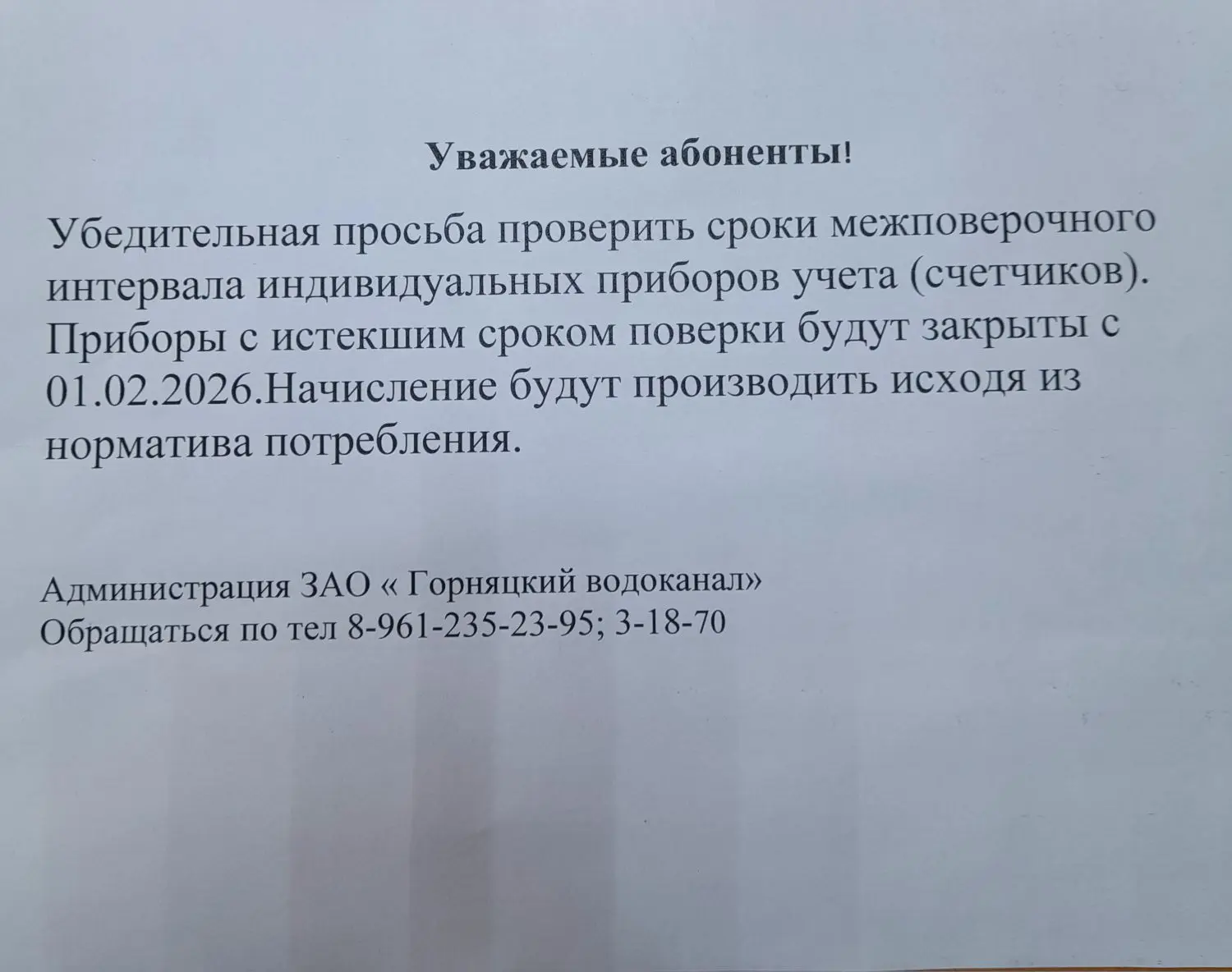 Уважаемые абоненты!

Убедительная просьба проверить сроки межповерочного интервала индивидуальных приборов учета (счетчиков). Приборы с истекшим сроком поверки будут закрыты с 01.02.2026.Начисление будут производить исходя из норматива потребления.

Администрация ЗАО « Горняцкий водоканал»
Обращаться по тел 8-961-235-23-95; 3-18-70